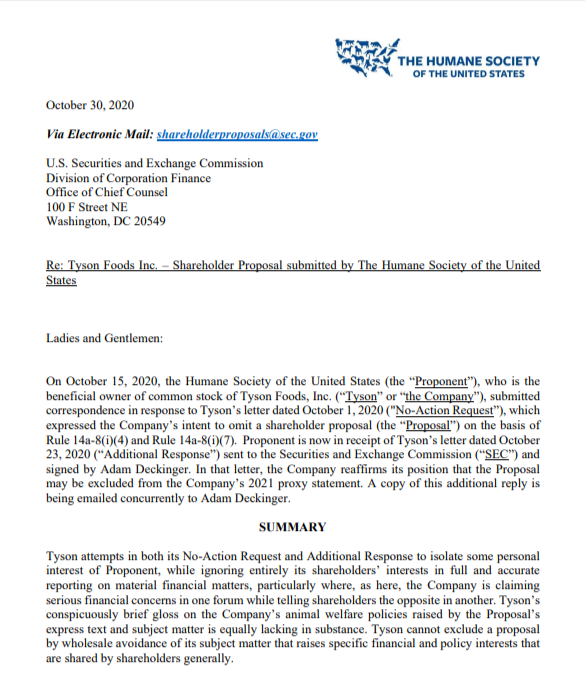 THE HUMANE SOCIETY
OF THE UNITED STATES

October 30, 2020

Via Electronic Mail: shareholderproposals@sec.gov

U.S. Securities and Exchange Commission
Division of Corporation Finance
Office of Chief Counsel
100 F Street NE
Washington, DC 20549

Re: Tyson Foods Inc. – Shareholder Proposal submitted by The Humane Society of the United States

Ladies and Gentlemen:

On October 15, 2020, the Humane Society of the United States (the "Proponent"), who is the beneficial owner of common stock of Tyson Foods, Inc. ("Tyson" or "the Company"), submitted correspondence in response to Tyson's letter dated October 1, 2020 ("No-Action Request"), which expressed the Company's intent to omit a shareholder proposal (the "Proposal") on the basis of Rule 14a-8(i)(4) and Rule 14a-8(i)(7). Proponent is now in receipt of Tyson's letter dated October 23, 2020 ("Additional Response") sent to the Securities and Exchange Commission ("SEC") and signed by Adam Deckinger. In that letter, the Company reaffirms its position that the Proposal may be excluded from the Company's 2021 proxy statement. A copy of this additional reply is being emailed concurrently to Adam Deckinger.

SUMMARY

Tyson attempts in both its No-Action Request and Additional Response to isolate some personal interest of Proponent, while ignoring entirely its shareholders' interests in full and accurate reporting on material financial matters, particularly where, as here, the Company is claiming serious financial concerns in one forum while telling shareholders the opposite in another. Tyson's conspicuously brief gloss on the Company's animal welfare policies raised by the Proposal's express text and subject matter is equally lacking in substance. Tyson cannot exclude a proposal by wholesale avoidance of its subject matter that raises specific financial and policy interests that are shared by shareholders generally.